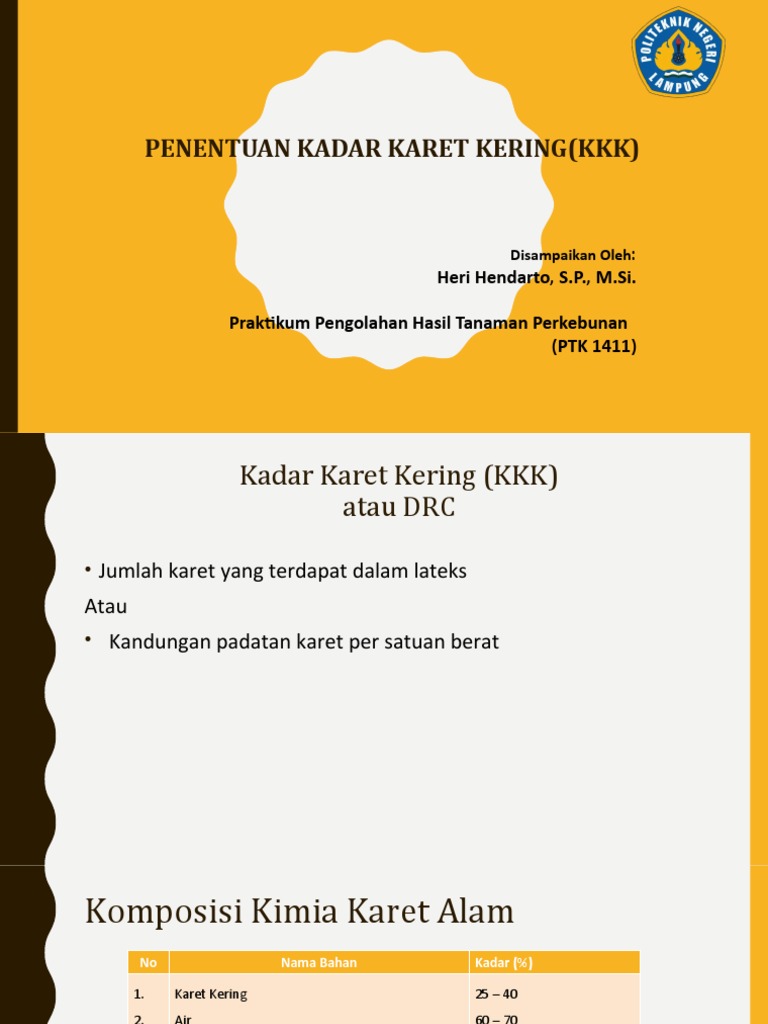 POLITEKNIK NEGERI LAMPUNG

PENENTUAN KADAR KARET KERING(KKK)

Disampaikan Oleh:
Heri Hendarto, S.P., M.Si.

Praktikum Pengolahan Hasil Tanaman Perkebunan
(PTK 1411)

Kadar Karet Kering (KKK)
atau DRC

• Jumlah karet yang terdapat dalam lateks
Atau
• Kandungan padatan karet per satuan berat

Komposisi Kimia Karet Alam

| No | Nama Bahan | Kadar (%) |
|---|---|---|
| 1. | Karet Kering | 25 – 40 |
| 2. | Air | 60 – 70 |